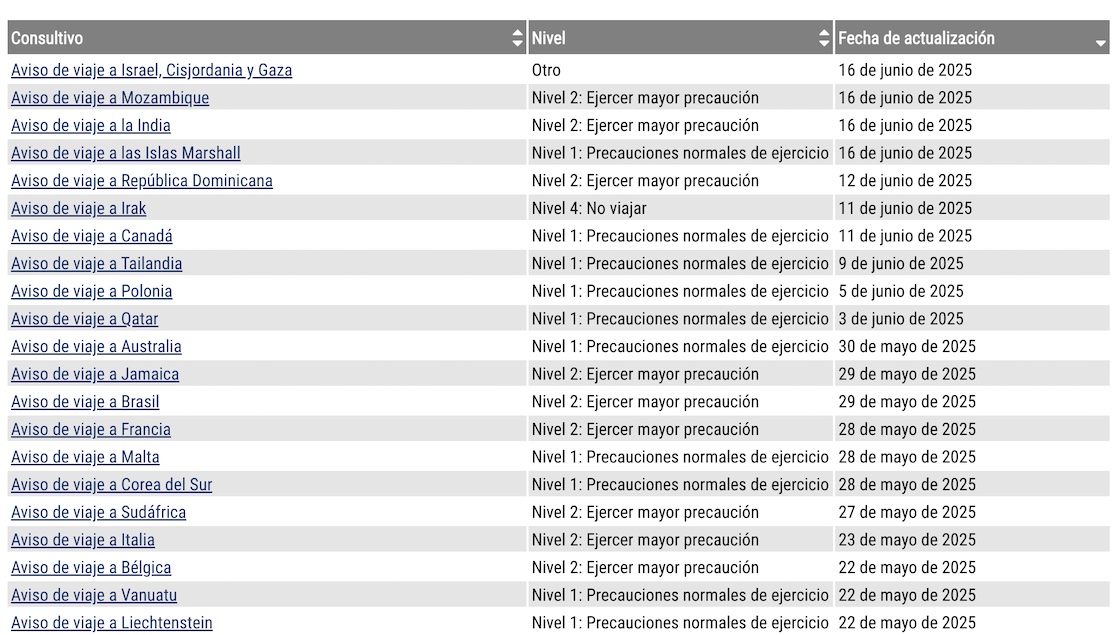 | Consultivo | Nivel | Fecha de actualización |
|---|---|---|
| Aviso de viaje a Israel, Cisjordania y Gaza | Otro | 16 de junio de 2025 |
| Aviso de viaje a Mozambique | Nivel 2: Ejercer mayor precaución | 16 de junio de 2025 |
| Aviso de viaje a la India | Nivel 2: Ejercer mayor precaución | 16 de junio de 2025 |
| Aviso de viaje a las Islas Marshall | Nivel 1: Precauciones normales de ejercicio | 16 de junio de 2025 |
| Aviso de viaje a República Dominicana | Nivel 2: Ejercer mayor precaución | 12 de junio de 2025 |
| Aviso de viaje a Irak | Nivel 4: No viajar | 11 de junio de 2025 |
| Aviso de viaje a Canadá | Nivel 1: Precauciones normales de ejercicio | 11 de junio de 2025 |
| Aviso de viaje a Tailandia | Nivel 1: Precauciones normales de ejercicio | 9 de junio de 2025 |
| Aviso de viaje a Polonia | Nivel 1: Precauciones normales de ejercicio | 5 de junio de 2025 |
| Aviso de viaje a Qatar | Nivel 1: Precauciones normales de ejercicio | 3 de junio de 2025 |
| Aviso de viaje a Australia | Nivel 1: Precauciones normales de ejercicio | 30 de mayo de 2025 |
| Aviso de viaje a Jamaica | Nivel 2: Ejercer mayor precaución | 29 de mayo de 2025 |
| Aviso de viaje a Brasil | Nivel 2: Ejercer mayor precaución | 29 de mayo de 2025 |
| Aviso de viaje a Francia | Nivel 2: Ejercer mayor precaución | 28 de mayo de 2025 |
| Aviso de viaje a Malta | Nivel 1: Precauciones normales de ejercicio | 28 de mayo de 2025 |
| Aviso de viaje a Corea del Sur | Nivel 1: Precauciones normales de ejercicio | 28 de mayo de 2025 |
| Aviso de viaje a Sudáfrica | Nivel 2: Ejercer mayor precaución | 27 de mayo de 2025 |
| Aviso de viaje a Italia | Nivel 2: Ejercer mayor precaución | 23 de mayo de 2025 |
| Aviso de viaje a Bélgica | Nivel 2: Ejercer mayor precaución | 22 de mayo de 2025 |
| Aviso de viaje a Vanuatu | Nivel 1: Precauciones normales de ejercicio | 22 de mayo de 2025 |
| Aviso de viaje a Liechtenstein | Nivel 1: Precauciones normales de ejercicio | 22 de mayo de 2025 |